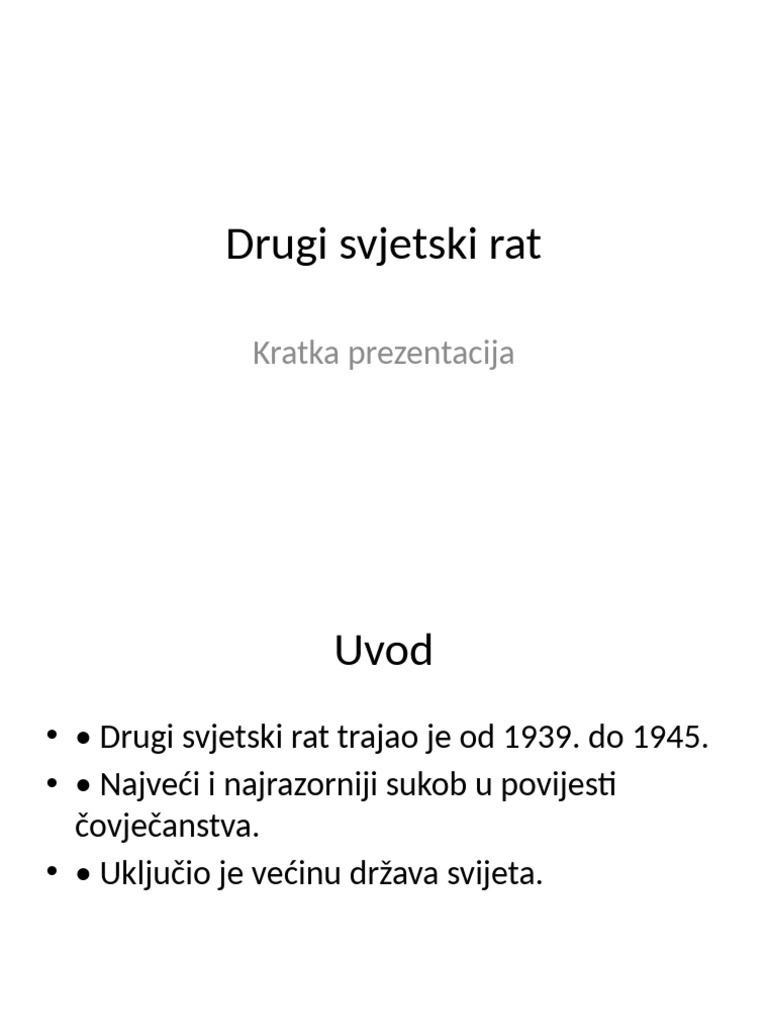 Drugi svjetski rat

Kratka prezentacija

Uvod

• • Drugi svjetski rat trajao je od 1939. do 1945.
• • Najveći i najrazorniji sukob u povijesti čovječanstva.
• • Uključio je većinu država svijeta.